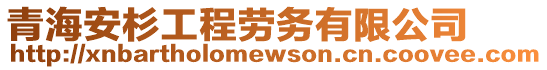 青海安杉工程劳务有限公司
http://xnbartholomewson.cn.coovee.com